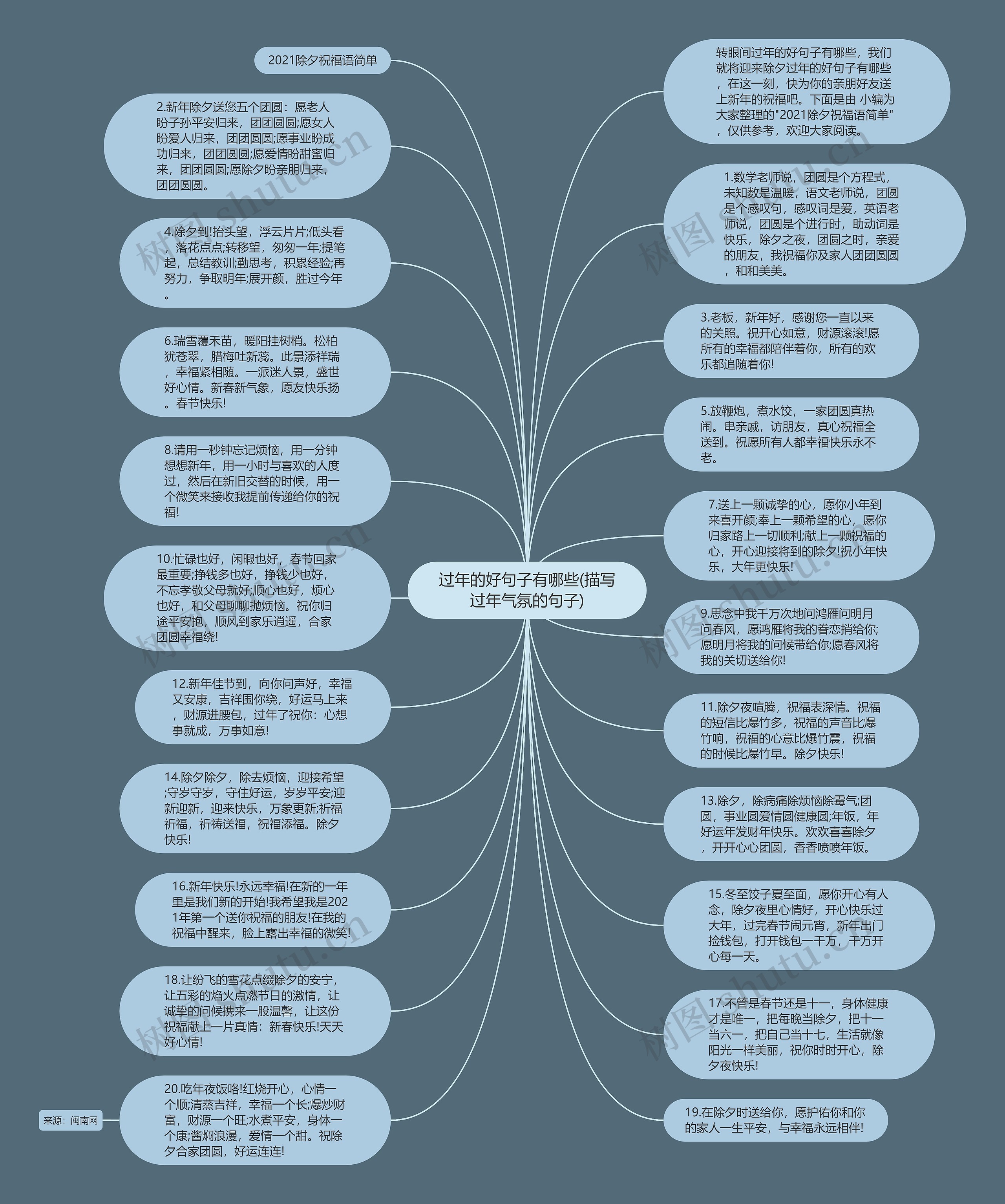 过年的好句子有哪些(描写过年气氛的句子)

2021除夕祝福语简单

2.新年除夕送您五个团圆：愿老人盼子孙平安归来，团团圆圆;愿女人盼爱人归来，团团圆圆;愿事业盼成功归来，团团圆圆;愿爱情盼甜蜜归来，团团圆圆;愿除夕盼亲朋归来，团团圆圆。

4.除夕到!抬头望，浮云片片;低头看，落花点点;转移望，匆匆一年;提笔起，总结教训;勤思考，积累经验;再努力，争取明年;展开颜，胜过今年。

6.瑞雪覆禾苗，暖阳挂树梢。松柏犹苍翠，腊梅吐新蕊。此景添祥瑞，幸福紧相随。一派迷人景，盛世好心情。新春新气象，愿友快乐扬。春节快乐!

8.请用一秒钟忘记烦恼，用一分钟想想新年，用一小时与喜欢的人度过，然后在新旧交替的时候，用一个微笑来接收我提前传递给你的祝福!

10.忙碌也好，闲暇也好，春节回家最重要;挣钱多也好，挣钱少也好，不忘孝敬父母就好;顺心也好，烦心也好，和父母聊聊抛烦恼。祝你归途平安抱，顺风到家乐逍遥，合家团圆幸福绕!

12.新年佳节到，向你问声好，幸福又安康，吉祥围你绕，好运马上来，财源进腰包，过年了祝你：心想事就成，万事如意!

14.除夕除夕，除去烦恼，迎接希望;守岁守岁，守住好运，岁岁平安;迎新迎新，迎来快乐，万象更新;祈福祈福，祈祷送福，祝福添福。除夕快乐!

16.新年快乐!永远幸福!在新的一年里是我们新的开始!我希望我是2021年第一个送你祝福的朋友!在我的祝福中醒来，脸上露出幸福的微笑!

18.让纷飞的雪花点缀除夕的安宁，让五彩的焰火点燃节日的激情，让诚挚的问候携来一股温馨，让这份祝福献上一片真情：新春快乐!天天好心情!

20.吃年夜饭咯!红烧开心，心情一个顺;清蒸吉祥，幸福一个长;爆炒财富，财源一个旺;水煮平安，身体一个康;酱焖浪漫，爱情一个甜。祝除夕合家团圆，好运连连!

来源：闽南网

转眼间过年的好句子有哪些，我们就将迎来除夕过年的好句子有哪些，在这一刻，快为你的亲朋好友送上新年的祝福吧。下面是由 小编为大家整理的"2021除夕祝福语简单"，仅供参考，欢迎大家阅读。

1.数学老师说，团圆是个方程式，未知数是温暖，语文老师说，团圆是个感叹句，感叹词是爱，英语老师说，团圆是个进行时，助动词是快乐，除夕之夜，团圆之时，亲爱的朋友，我祝福你及家人团团圆圆，和和美美。

3.老板，新年好，感谢您一直以来的关照。祝开心如意，财源滚滚!愿所有的幸福都陪伴着你，所有的欢乐都追随着你!

5.放鞭炮，煮水饺，一家团圆真热闹。串亲戚，访朋友，真心祝福全送到。祝愿所有人都幸福快乐永不老。

7.送上一颗诚挚的心，愿你小年到来喜开颜;奉上一颗希望的心，愿你归家路上一切顺利;献上一颗祝福的心，开心迎接将到的除夕!祝小年快乐，大年更快乐!

9.思念中我千万次地问鸿雁问明月问春风，愿鸿雁将我的眷恋捎给你;愿明月将我的问候带给你;愿春风将我的关切送给你!

11.除夕夜喧腾，祝福表深情。祝福的短信比爆竹多，祝福的声音比爆竹响，祝福的心意比爆竹震，祝福的时候比爆竹早。除夕快乐!

13.除夕，除病痛除烦恼除霉气;团圆，事业圆爱情圆健康圆;年饭，年好运年发财年快乐。欢欢喜喜除夕，开开心心团圆，香香喷喷年饭。

15.冬至饺子夏至面，愿你开心有人念，除夕夜里心情好，开心快乐过大年，过完春节闹元宵，新年出门捡钱包，打开钱包一千万，千万开心每一天。

17.不管是春节还是十一，身体健康才是唯一，把每晚当除夕，把十一当六一，把自己当十七，生活就像阳光一样美丽，祝你时时开心，除夕夜快乐!

19.在除夕时送给你，愿护佑你和你的家人一生平安，与幸福永远相伴!

树图 shutu.cn